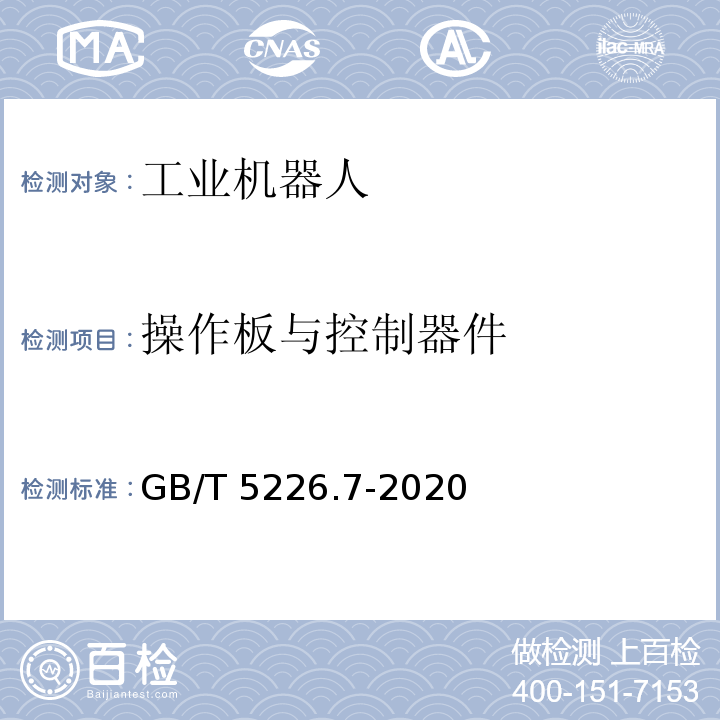 MA CNAS AL ilac-MRA

检测对象：工业机器人

检测项目：操作板与控制器件

检测标准：GB/T 5226.7-2020

百检
Baijiantest.com

做检测 上百检
400-151-7153